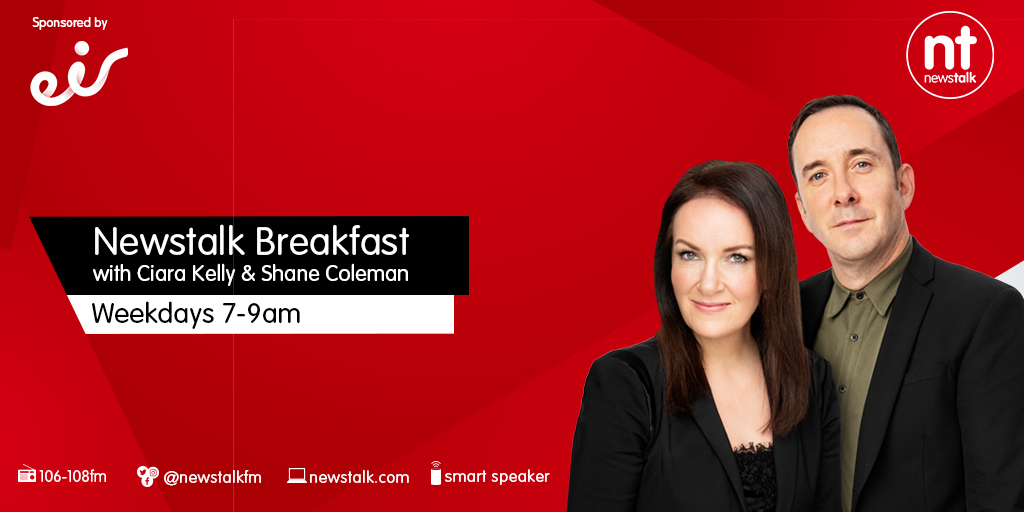 Sponsored by

eir

nt
newstalk

Newstalk Breakfast
with Ciara Kelly & Shane Coleman

Weekdays 7-9am

106-108fm @newstalkfm newstalk.com smart speaker